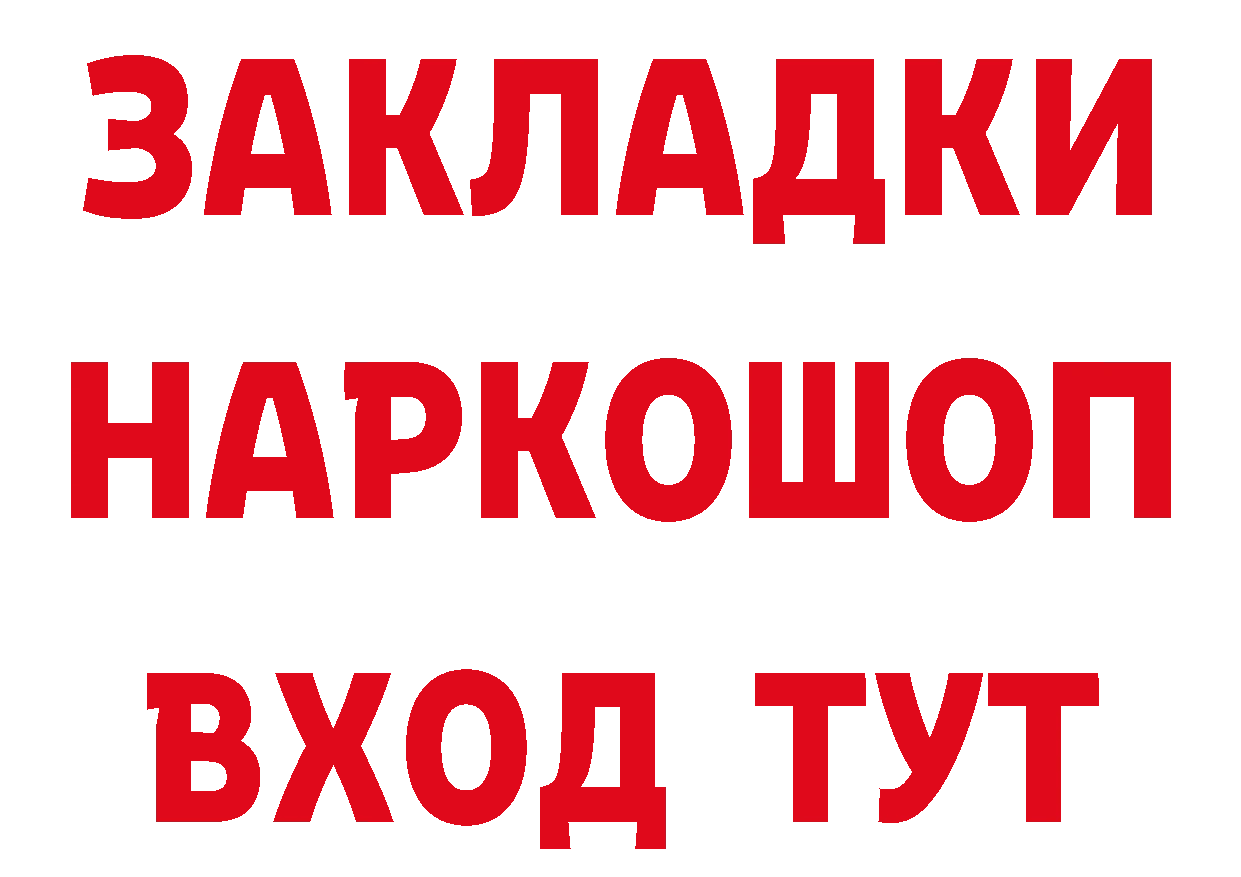 ЗАКЛАДКИ
НАРКОШОП
ВХОД ТУТ